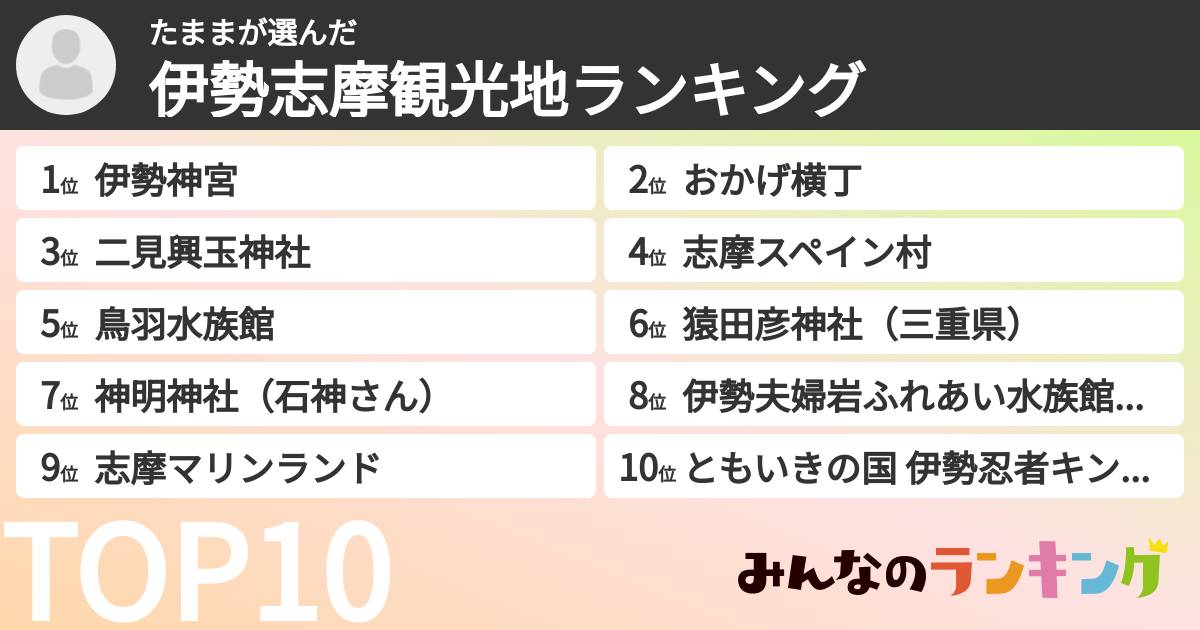 たままが選んだ
伊勢志摩観光地ランキング

1位 伊勢神宮
2位 おかげ横丁
3位 二見興玉神社
4位 志摩スペイン村
5位 鳥羽水族館
6位 猿田彦神社（三重県）
7位 神明神社（石神さん）
8位 伊勢夫婦岩ふれあい水族館...
9位 志摩マリンランド
10位 ともいきの国 伊勢忍者キン...

TOP10

みんなのランキング